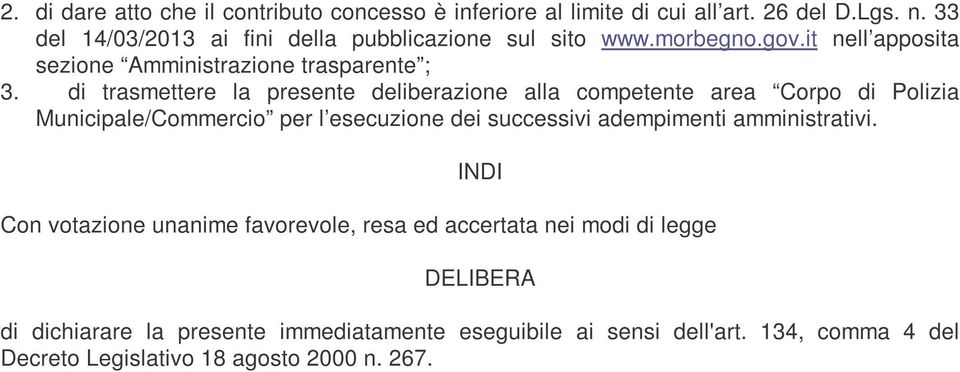 2. di dare atto che il contributo concesso è inferiore al limite di cui all’art. 26 del D.Lgs. n. 33 del 14/03/2013 ai fini della pubblicazione sul sito www.morbegno.gov.it nell’apposita sezione “Amministrazione trasparente”;

3. di trasmettere la presente deliberazione alla competente area “Corpo di Polizia Municipale/Commercio” per l’esecuzione dei successivi adempimenti amministrativi.

INDI

Con votazione unanime favorevole, resa ed accertata nei modi di legge

DELIBERA

di dichiarare la presente immediatamente eseguibile ai sensi dell'art. 134, comma 4 del Decreto Legislativo 18 agosto 2000 n. 267.